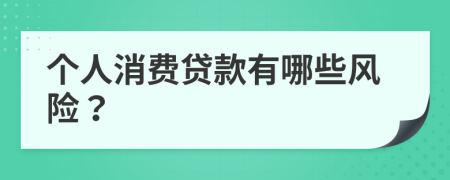 个人消费贷款有哪些风险？